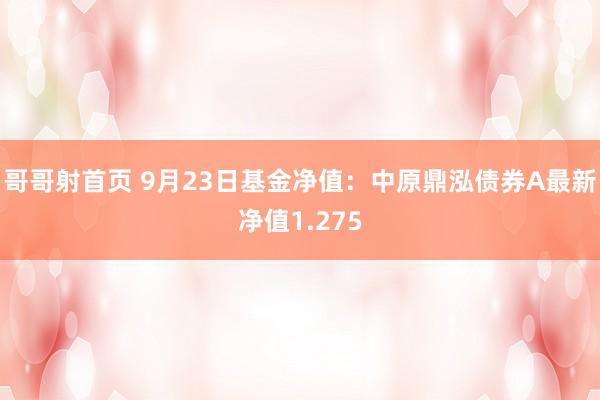 哥哥射首页 9月23日基金净值：中原鼎泓债券A最新净值1.275